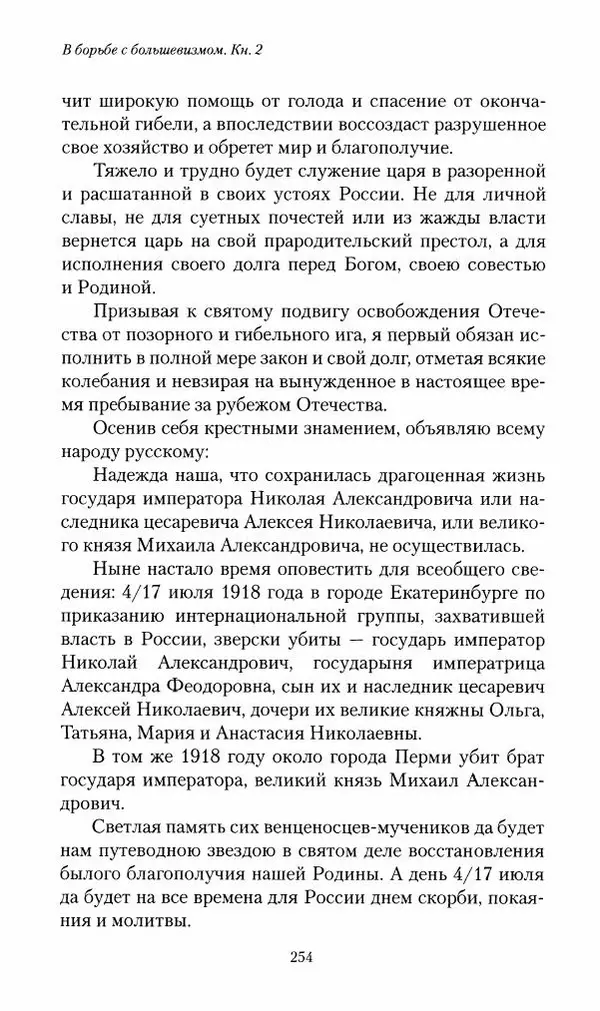 В борьбе с большевизмом. Кн. 2

чит широкую помощь от голода и спасение от окончательной гибели, а впоследствии воссоздаст разрушенное свое хозяйство и обретет мир и благополучие.

Тяжело и трудно будет служение царя в разоренной и расшатанной в своих устоях России. Не для личной славы, не для суетных почестей или из жажды власти вернется царь на свой прародительский престол, а для исполнения своего долга перед Богом, своею совестью и Родиной.

Призывая к святому подвигу освобождения Отечества от позорного и гибельного ига, я первый обязан исполнить в полной мере закон и свой долг, отметая всякие колебания и невзирая на вынужденное в настоящее время пребывание за рубежом Отечества.

Осенив себя крестными знамением, объявляю всему народу русскому:

Надежда наша, что сохранилась драгоценная жизнь государя императора Николая Александровича или наследника цесаревича Алексея Николаевича, или великого князя Михаила Александровича, не осуществилась.

Ныне настало время оповестить для всеобщего сведения: 4/17 июля 1918 года в городе Екатеринбурге по приказанию интернациональной группы, захватившей власть в России, зверски убиты — государь император Николай Александрович, государыня императрица Александра Феодоровна, сын их и наследник цесаревич Алексей Николаевич, дочери их великие княжны Ольга, Татьяна, Мария и Анастасия Николаевны.

В том же 1918 году около города Перми убит брат государя императора, великий князь Михаил Александрович.

Светлая память сих венценосцев-мучеников да будет нам путеводною звездою в святом деле восстановления былого благополучия нашей Родины. А день 4/17 июля да будет на все времена для России днем скорби, покаяния и молитвы.

254